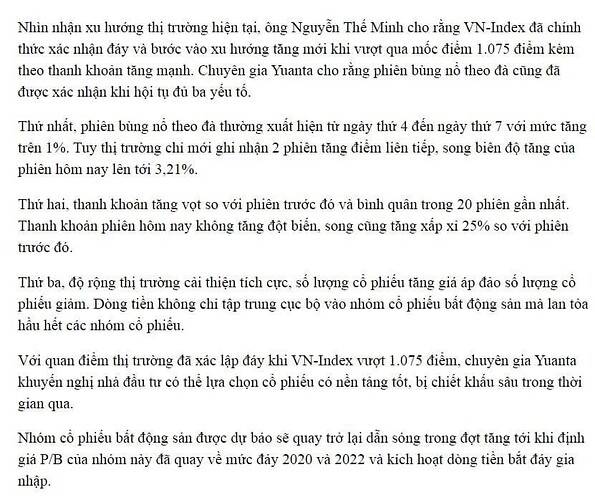 Nhìn nhận xu hướng thị trường hiện tại, ông Nguyễn Thế Minh cho rằng VN-Index đã chính thức xác nhận đáy và bước vào xu hướng tăng mới khi vượt qua mốc điểm 1.075 điểm kèm theo thanh khoản tăng mạnh. Chuyên gia Yuanta cho rằng phiên bùng nổ theo đà cũng đã được xác nhận khi hội tụ đủ ba yếu tố.

Thứ nhất, phiên bùng nổ theo đà thường xuất hiện từ ngày thứ 4 đến ngày thứ 7 với mức tăng trên 1%. Tuy thị trường chỉ mới ghi nhận 2 phiên tăng điểm liên tiếp, song biên độ tăng của phiên hôm nay lên tới 3,21%.

Thứ hai, thanh khoản tăng vọt so với phiên trước đó và bình quân trong 20 phiên gần nhất. Thanh khoản phiên hôm nay không tăng đột biến, song cũng tăng xấp xỉ 25% so với phiên trước đó.

Thứ ba, độ rộng thị trường cải thiện tích cực, số lượng cổ phiếu tăng giá áp đảo số lượng cổ phiếu giảm. Dòng tiền không chỉ tập trung cục bộ vào nhóm cổ phiếu bất động sản mà lan tỏa hầu hết các nhóm cổ phiếu.

Với quan điểm thị trường đã xác lập đáy khi VN-Index vượt 1.075 điểm, chuyên gia Yuanta khuyến nghị nhà đầu tư có thể lựa chọn cổ phiếu có nền tảng tốt, bị chiết khấu sâu trong thời gian qua.

Nhóm cổ phiếu bất động sản được dự báo sẽ quay trở lại dẫn sóng trong đợt tăng tới khi định giá P/B của nhóm này đã quay về mức đáy 2020 và 2022 và kích hoạt dòng tiền bắt đáy gia nhập.